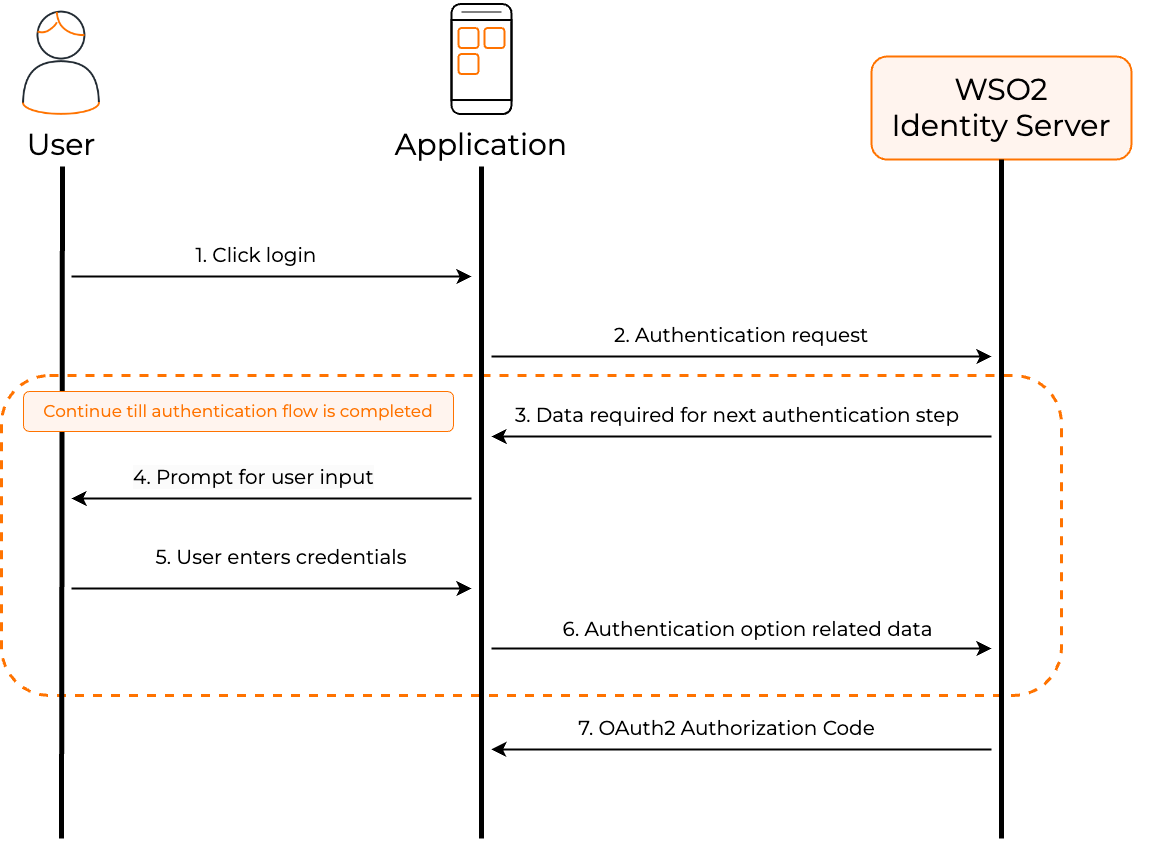 User

Application

WSO2
Identity Server

1. Click login

2. Authentication request

Continue till authentication flow is completed

3. Data required for next authentication step

4. Prompt for user input

5. User enters credentials

6. Authentication option related data

7. OAuth2 Authorization Code